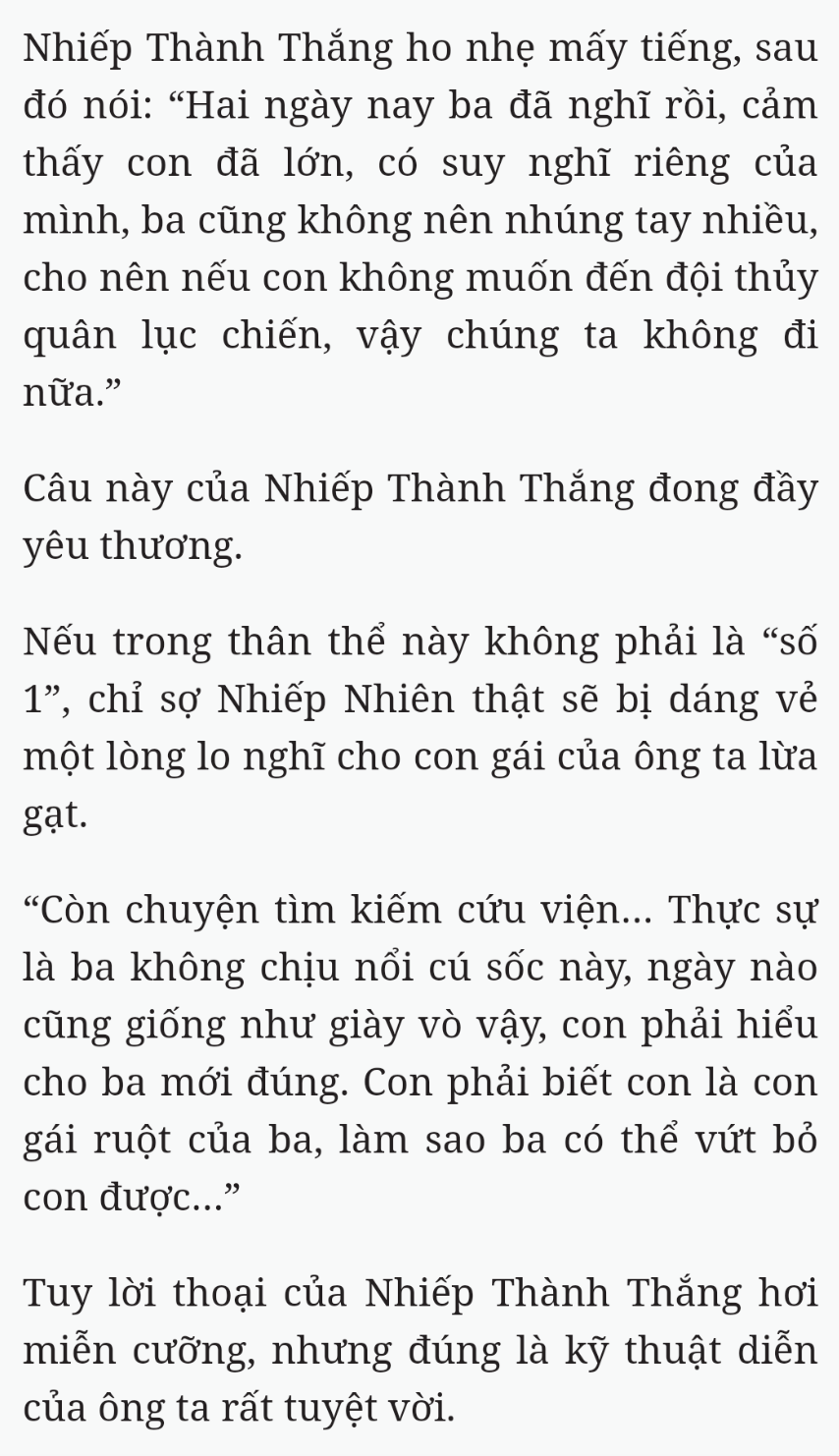 Nhiếp Thành Thắng ho nhẹ mấy tiếng, sau đó nói: “Hai ngày nay ba đã nghĩ rồi, cảm thấy con đã lớn, có suy nghĩ riêng của mình, ba cũng không nên nhúng tay nhiều, cho nên nếu con không muốn đến đội thủy quân lục chiến, vậy chúng ta không đi nữa.”

Câu này của Nhiếp Thành Thắng đong đầy yêu thương.

Nếu trong thân thể này không phải là “số 1”, chỉ sợ Nhiếp Nhiên thật sẽ bị dáng vẻ một lòng lo nghĩ cho con gái của ông ta lừa gạt.

“Còn chuyện tìm kiếm cứu viện... Thực sự là ba không chịu nổi cú sốc này, ngày nào cũng giống như giày vò vậy, con phải hiểu cho ba mới đúng. Con phải biết con là con gái ruột của ba, làm sao ba có thể vứt bỏ con được...”

Tuy lời thoại của Nhiếp Thành Thắng hơi miễn cưỡng, nhưng đúng là kỹ thuật diễn của ông ta rất tuyệt vời.